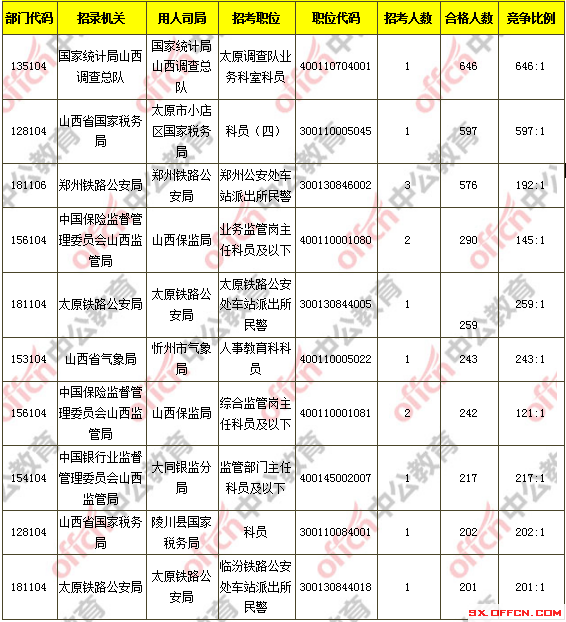 | 部门代码 | 招录机关 | 用人司局 | 招考职位 | 职位代码 | 招考人数 | 合格人数 | 竞争比例 |
|---|---|---|---|---|---|---|---|
| 135104 | 国家统计局山西调查总队 | 国家统计局山西调查总队 | 太原调查队业务科室科员 | 400110704001 | 1 | 646 | 646:1 |
| 128104 | 山西省国家税务局 | 太原市小店区国家税务局 | 科员（四） | 300110005045 | 1 | 597 | 597:1 |
| 181106 | 郑州铁路公安局 | 郑州铁路公安局 | 郑州公安处车站派出所民警 | 300130846002 | 3 | 576 | 192:1 |
| 156104 | 中国保险监督管理委员会山西监管局 | 山西保监局 | 业务监管岗主任科员及以下 | 400110001080 | 2 | 290 | 145:1 |
| 181104 | 太原铁路公安局 | 太原铁路公安局 | 太原铁路公安处车站派出所民警 | 300130844005 | 1 | 259 | 259:1 |
| 153104 | 山西省气象局 | 忻州市气象局 | 人事教育科科员 | 400110005022 | 1 | 243 | 243:1 |
| 156104 | 中国保险监督管理委员会山西监管局 | 山西保监局 | 综合监管岗主任科员及以下 | 400110001081 | 2 | 242 | 121:1 |
| 154104 | 中国银行业监督管理委员会山西监管局 | 大同银监分局 | 监管部门主任科员及以下 | 400145002007 | 1 | 217 | 217:1 |
| 128104 | 山西省国家税务局 | 陵川县国家税务局 | 科员 | 300110084001 | 1 | 202 | 202:1 |
| 181104 | 太原铁路公安局 | 太原铁路公安局 | 临汾铁路公安处车站派出所民警 | 300130844018 | 1 | 201 | 201:1 |

offcn 中公教育

SX.OFFCN.COM